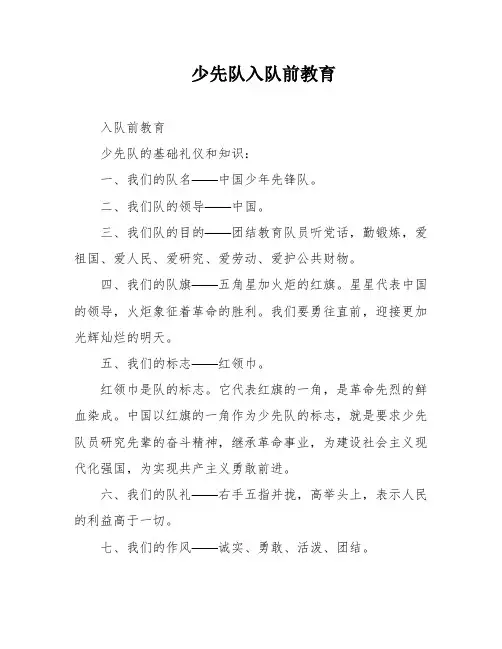 少先队入队前教育

入队前教育

少先队的基础礼仪和知识：

一、我们的队名——中国少年先锋队。

二、我们队的领导——中国。

三、我们队的目的——团结教育队员听党话，勤锻炼，爱祖国、爱人民、爱研究、爱劳动、爱护公共财物。

四、我们的队旗——五角星加火炬的红旗。星星代表中国的领导，火炬象征着革命的胜利。我们要勇往直前，迎接更加光辉灿烂的明天。

五、我们的标志——红领巾。

红领巾是队的标志。它代表红旗的一角，是革命先烈的鲜血染成。中国以红旗的一角作为少先队的标志，就是要求少先队员研究先辈的奋斗精神，继承革命事业，为建设社会主义现代化强国，为实现共产主义勇敢前进。

六、我们的队礼——右手五指并拢，高举头上，表示人民的利益高于一切。

七、我们的作风——诚实、勇敢、活泼、团结。